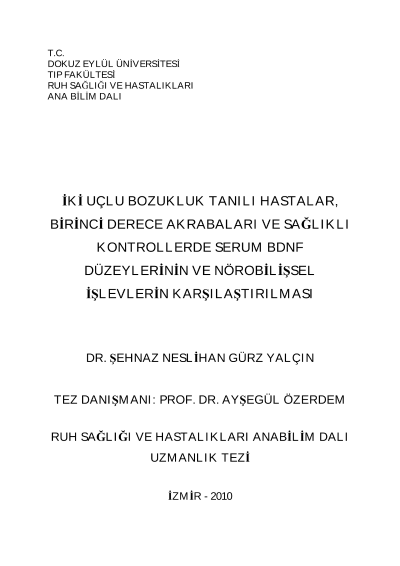 T.C.
DOKUZ EYLÜL ÜNİVERSİTESİ
TIP FAKÜLTESİ
RUH SAĞLIĞI VE HASTALIKLARI
ANA BİLİM DALI

İKİ UÇLU BOZUKLUK TANILI HASTALAR, BİRİNCİ DERECE AKRABALARI VE SAĞLIKLI KONTROLLERDE SERUM BDNF DÜZEYLERİNİN VE NÖROBİLİŞSEL İŞLEVLERİN KARŞILAŞTIRILMASI

DR. ŞEHNAZ NESLİHAN GÜRZ YALÇIN

TEZ DANIŞMANI: PROF. DR. AYŞEGÜL ÖZERDEM

RUH SAĞLIĞI VE HASTALIKLARI ANABİLİM DALI
UZMANLIK TEZİ

İZMİR - 2010